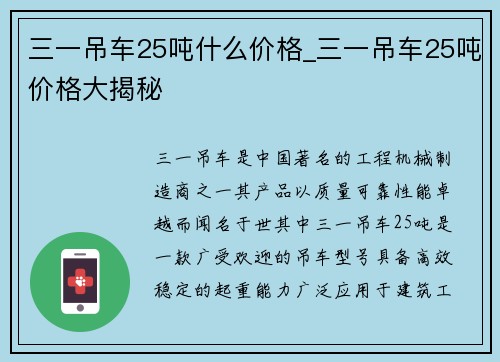 三一吊车25吨什么价格_三一吊车25吨价格大揭秘

三一吊车是中国著名的工程机械制造商之一其产品以质量可靠性能卓越而闻名于世其中三一吊车25吨是一款广受欢迎的吊车型号具备高效稳定的起重能力广泛应用于建筑工